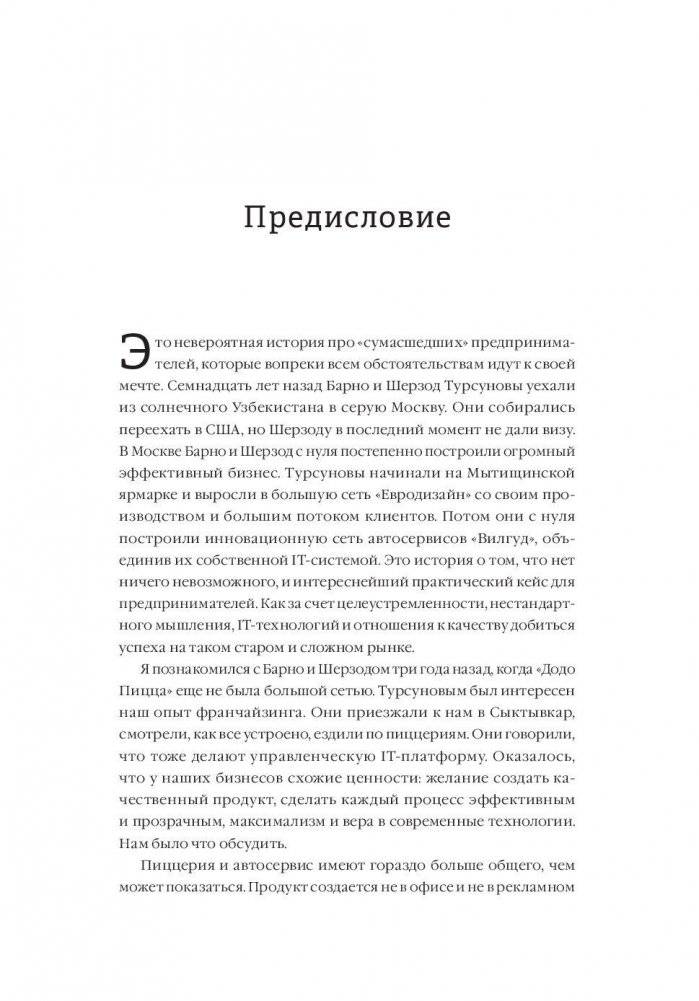 Предисловие

Это невероятная история про «сумасшедших» предпринимателей, которые вопреки всем обстоятельствам идут к своей мечте. Семнадцать лет назад Барно и Шерзод Турсуновы уехали из солнечного Узбекистана в серую Москву. Они собирались переехать в США, но Шерзоду в последний момент не дали визу. В Москве Барно и Шерзод с нуля постепенно построили огромный эффективный бизнес. Турсуновы начинали на Мытищинской ярмарке и выросли в большую сеть «Евродизайн» со своим производством и большим потоком клиентов. Потом они с нуля построили инновационную сеть автосервисов «Вилгуд», объединив их собственной IT-системой. Это история о том, что нет ничего невозможного, и интереснейший практический кейс для предпринимателей. Как за счет целеустремленности, нестандартного мышления, IT-технологий и отношения к качеству добиться успеха на таком старом и сложном рынке.

Я познакомился с Барно и Шерзодом три года назад, когда «Додо Пицца» еще не была большой сетью. Турсуновым был интересен наш опыт франчайзинга. Они приезжали к нам в Сыктывкар, смотрели, как все устроено, ездили по пиццериям. Они говорили, что тоже делают управленческую IT-платформу. Оказалось, что у наших бизнесов схожие ценности: желание создать качественный продукт, сделать каждый процесс эффективным и прозрачным, максимализм и вера в современные технологии. Нам было что обсудить.

Пиццерия и автосервис имеют гораздо больше общего, чем может показаться. Продукт создается не в офисе и не в рекламном